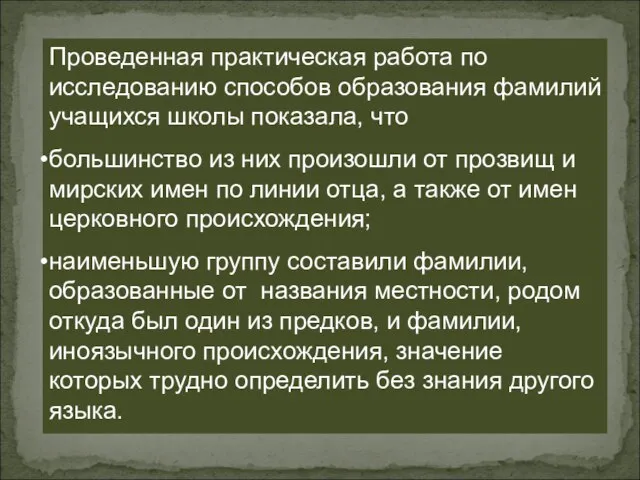 Проведенная практическая работа по исследованию способов образования фамилий учащихся школы показала, что

•большинство из них произошли от прозвищ и мирских имен по линии отца, а также от имен церковного происхождения;

•наименьшую группу составили фамилии, образованные от  названия местности, родом откуда был один из предков, и фамилии, иноязычного происхождения, значение которых трудно определить без знания другого языка.